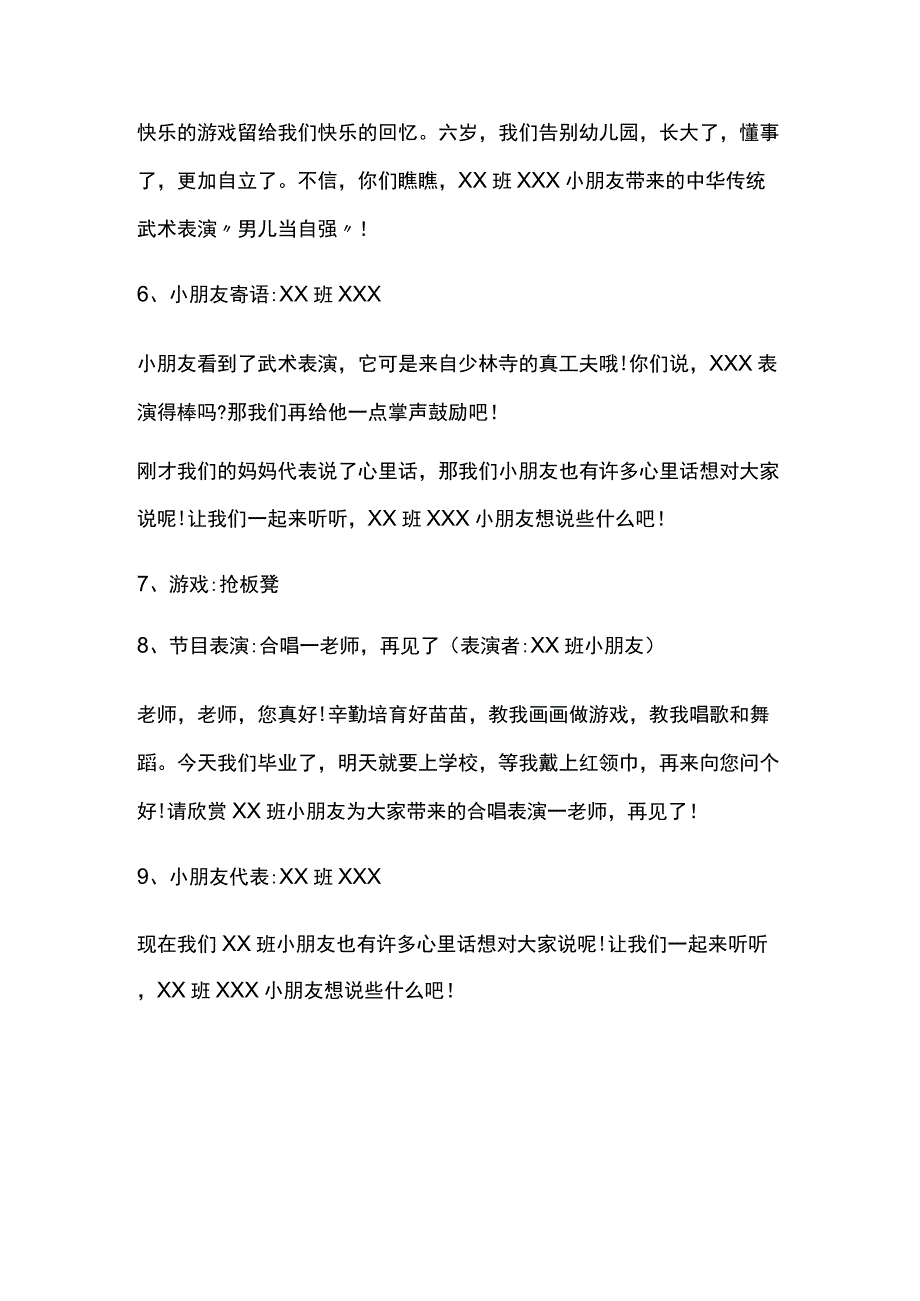 快乐的游戏留给我们快乐的回忆。六岁，我们告别幼儿园，长大了，懂事了，更加自立了。不信，你们瞧瞧，XX班XXX小朋友带来的中华传统武术表演〃男儿当自强〃！

6、小朋友寄语:XX班XXX

小朋友看到了武术表演，它可是来自少林寺的真工夫哦！你们说，XXX表演得棒吗?那我们再给他一点掌声鼓励吧！

刚才我们的妈妈代表说了心里话，那我们小朋友也有许多心里话想对大家说呢！让我们一起来听听，XX班XXX小朋友想说些什么吧！

7、游戏:抢板凳

8、节目表演:合唱一老师，再见了（表演者:XX班小朋友）

老师，老师，您真好！辛勤培育好苗苗，教我画画做游戏，教我唱歌和舞蹈。今天我们毕业了，明天就要上学校，等我戴上红领巾，再来向您问个好！请欣赏XX班小朋友为大家带来的合唱表演一老师，再见了！

9、小朋友代表:XX班XXX

现在我们XX班小朋友也有许多心里话想对大家说呢！让我们一起来听听，XX班XXX小朋友想说些什么吧！